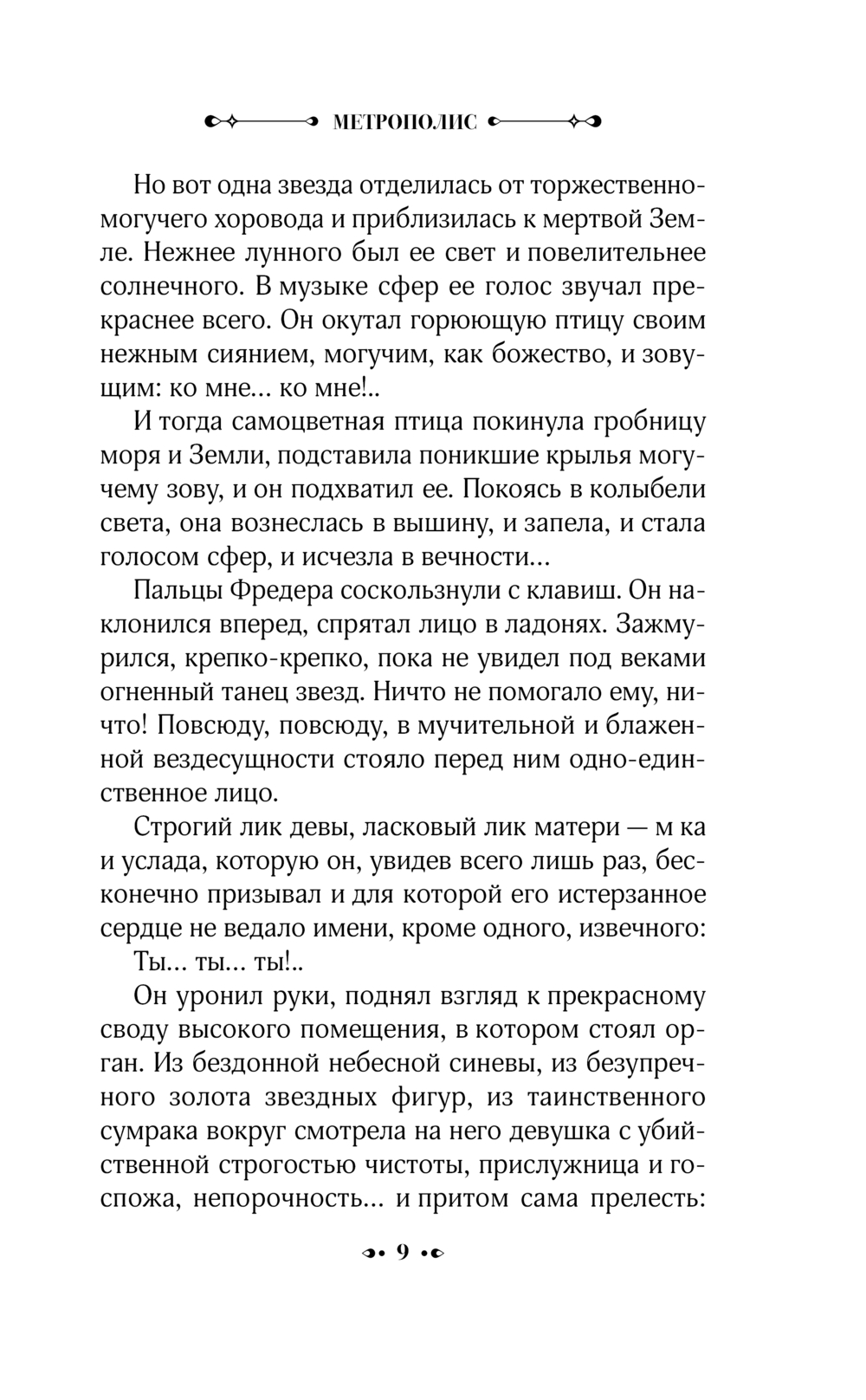 МЕТРОПОЛИС

Но вот одна звезда отделилась от торжественно-могучего хоровода и приблизилась к мертвой Земле. Нежнее лунного был ее свет и повелительнее солнечного. В музыке сфер ее голос звучал прекраснее всего. Он окутал горюющую птицу своим нежным сиянием, могучим, как божество, и зовущим: ко мне... ко мне!..

И тогда самоцветная птица покинула гробницу моря и Земли, подставила поникшие крылья могучему зову, и он подхватил ее. Покоясь в колыбели света, она вознеслась в вышину, и запела, и стала голосом сфер, и исчезла в вечности...

Пальцы Фредера соскользнули с клавиш. Он наклонился вперед, спрятал лицо в ладонях. Зажмурился, крепко-крепко, пока не увидел под веками огненный танец звезд. Ничто не помогало ему, ничто! Повсюду, повсюду, в мучительной и блаженной вездесущности стояло перед ним одно-единственное лицо.

Строгий лик девы, ласковый лик матери — м ка и услада, которую он, увидев всего лишь раз, бесконечно призывал и для которой его истерзанное сердце не ведало имени, кроме одного, извечного:

Ты... ты... ты!..

Он уронил руки, поднял взгляд к прекрасному своду высокого помещения, в котором стоял орган. Из бездонной небесной синевы, из безупречного золота звездных фигур, из таинственного сумрака вокруг смотрела на него девушка с убийственной строгостью чистоты, прислужница и госпожа, непорочность... и притом сама прелесть:

9